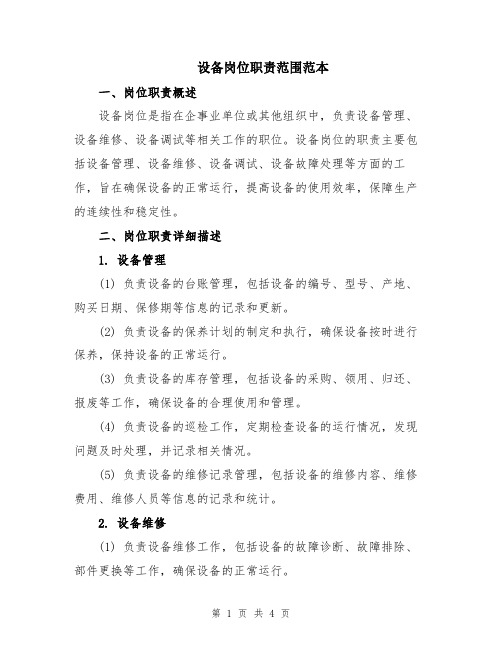 设备岗位职责范围范本

一、岗位职责概述

设备岗位是指在企事业单位或其他组织中，负责设备管理、设备维修、设备调试等相关工作的职位。设备岗位的职责主要包括设备管理、设备维修、设备调试、设备故障处理等方面的工作，旨在确保设备的正常运行，提高设备的使用效率，保障生产的连续性和稳定性。

二、岗位职责详细描述

1. 设备管理

(1) 负责设备的台账管理，包括设备的编号、型号、产地、购买日期、保修期等信息的记录和更新。

(2) 负责设备的保养计划的制定和执行，确保设备按时进行保养，保持设备的正常运行。

(3) 负责设备的库存管理，包括设备的采购、领用、归还、报废等工作，确保设备的合理使用和管理。

(4) 负责设备的巡检工作，定期检查设备的运行情况，发现问题及时处理，并记录相关情况。

(5) 负责设备的维修记录管理，包括设备的维修内容、维修费用、维修人员等信息的记录和统计。

2. 设备维修

(1) 负责设备维修工作，包括设备的故障诊断、故障排除、部件更换等工作，确保设备的正常运行。

第 1 页 共 4 页